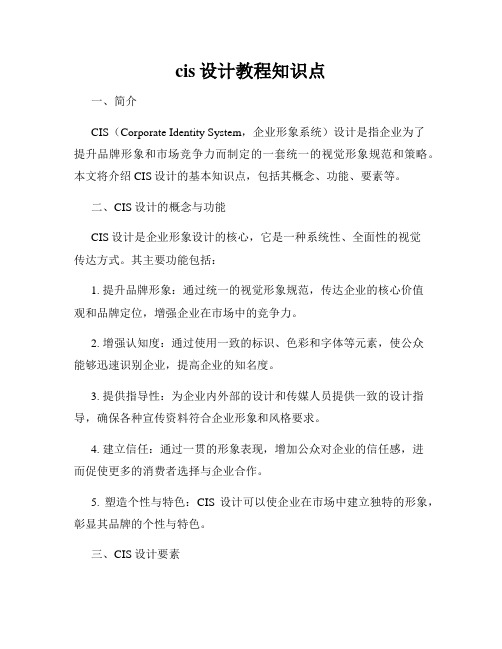 cis 设计教程知识点

一、简介

CIS（Corporate Identity System，企业形象系统）设计是指企业为了提升品牌形象和市场竞争力而制定的一套统一的视觉形象规范和策略。本文将介绍 CIS 设计的基本知识点，包括其概念、功能、要素等。

二、CIS 设计的概念与功能

CIS 设计是企业形象设计的核心，它是一种系统性、全面性的视觉传达方式。其主要功能包括：

1. 提升品牌形象：通过统一的视觉形象规范，传达企业的核心价值观和品牌定位，增强企业在市场中的竞争力。

2. 增强认知度：通过使用一致的标识、色彩和字体等元素，使公众能够迅速识别企业，提高企业的知名度。

3. 提供指导性：为企业内外部的设计和传媒人员提供一致的设计指导，确保各种宣传资料符合企业形象和风格要求。

4. 建立信任：通过一贯的形象表现，增加公众对企业的信任感，进而促使更多的消费者选择与企业合作。

5. 塑造个性与特色：CIS 设计可以使企业在市场中建立独特的形象，彰显其品牌的个性与特色。

三、CIS 设计要素